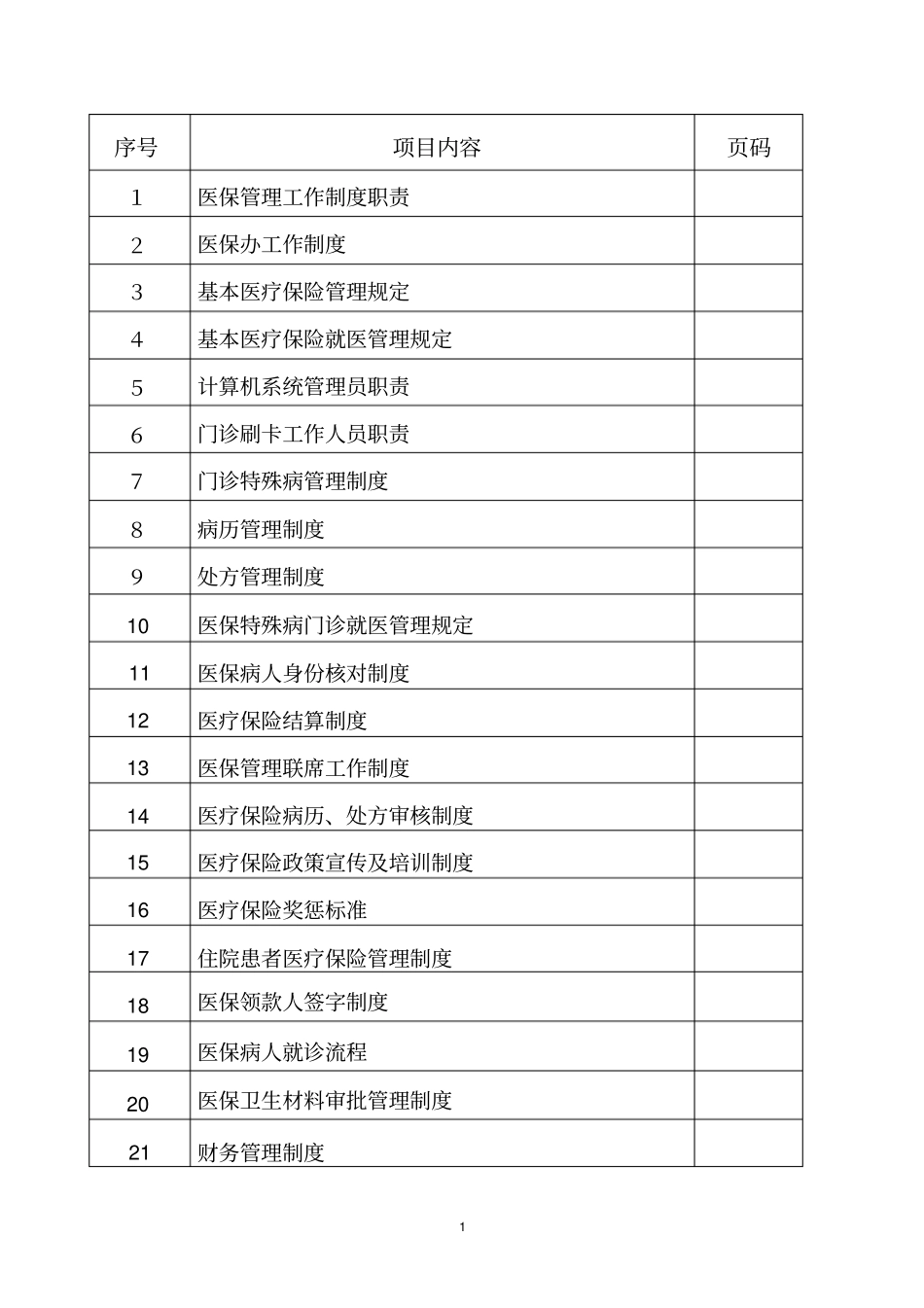 | 序号 | 项目内容 | 页码 |
|---|---|---|
| 1 | 医保管理工作制度职责 | |
| 2 | 医保办工作制度 | |
| 3 | 基本医疗保险管理规定 | |
| 4 | 基本医疗保险就医管理规定 | |
| 5 | 计算机系统管理员职责 | |
| 6 | 门诊刷卡工作人员职责 | |
| 7 | 门诊特殊病管理制度 | |
| 8 | 病历管理制度 | |
| 9 | 处方管理制度 | |
| 10 | 医保特殊病门诊就医管理规定 | |
| 11 | 医保病人身份核对制度 | |
| 12 | 医疗保险结算制度 | |
| 13 | 医保管理联席工作制度 | |
| 14 | 医疗保险病历、处方审核制度 | |
| 15 | 医疗保险政策宣传及培训制度 | |
| 16 | 医疗保险奖惩标准 | |
| 17 | 住院患者医疗保险管理制度 | |
| 18 | 医保领款人签字制度 | |
| 19 | 医保病人就诊流程 | |
| 20 | 医保卫生材料审批管理制度 | |
| 21 | 财务管理制度 | |

1